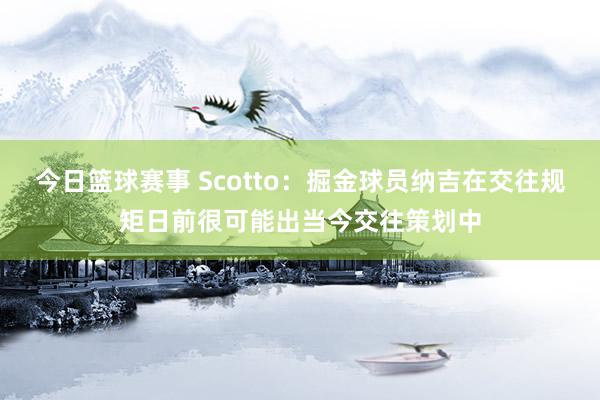 今日篮球赛事 Scotto：掘金球员纳吉在交往规矩日前很可能出当今交往策划中